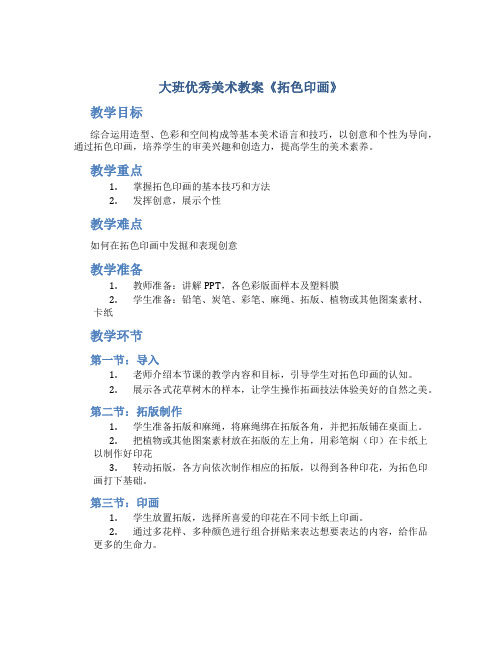 大班优秀美术教案《拓色印画》

教学目标

综合运用造型、色彩和空间构成等基本美术语言和技巧，以创意和个性为导向，通过拓色印画，培养学生的审美兴趣和创造力，提高学生的美术素养。

教学重点

1. 掌握拓色印画的基本技巧和方法
2. 发挥创意，展示个性

教学难点

如何在拓色印画中发掘和表现创意

教学准备

1. 教师准备：讲解 PPT，各色彩版面样本及塑料膜
2. 学生准备：铅笔、炭笔、彩笔、麻绳、拓版、植物或其他图案素材、卡纸

教学环节

第一节：导入

1. 老师介绍本节课的教学内容和目标，引导学生对拓色印画的认知。
2. 展示各式花草树木的样本，让学生操作拓画技法体验美好的自然之美。

第二节：拓版制作

1. 学生准备拓版和麻绳，将麻绳绑在拓版各角，并把拓版铺在桌面上。
2. 把植物或其他图案素材放在拓版的左上角，用彩笔焖（印）在卡纸上以制作好印花
3. 转动拓版，各方向依次制作相应的拓版，以得到各种印花，为拓色印画打下基础。

第三节：印画

1. 学生放置拓版，选择所喜爱的印花在不同卡纸上印画。
2. 通过多花样、多种颜色进行组合拼贴来表达想要表达的内容，给作品更多的生命力。